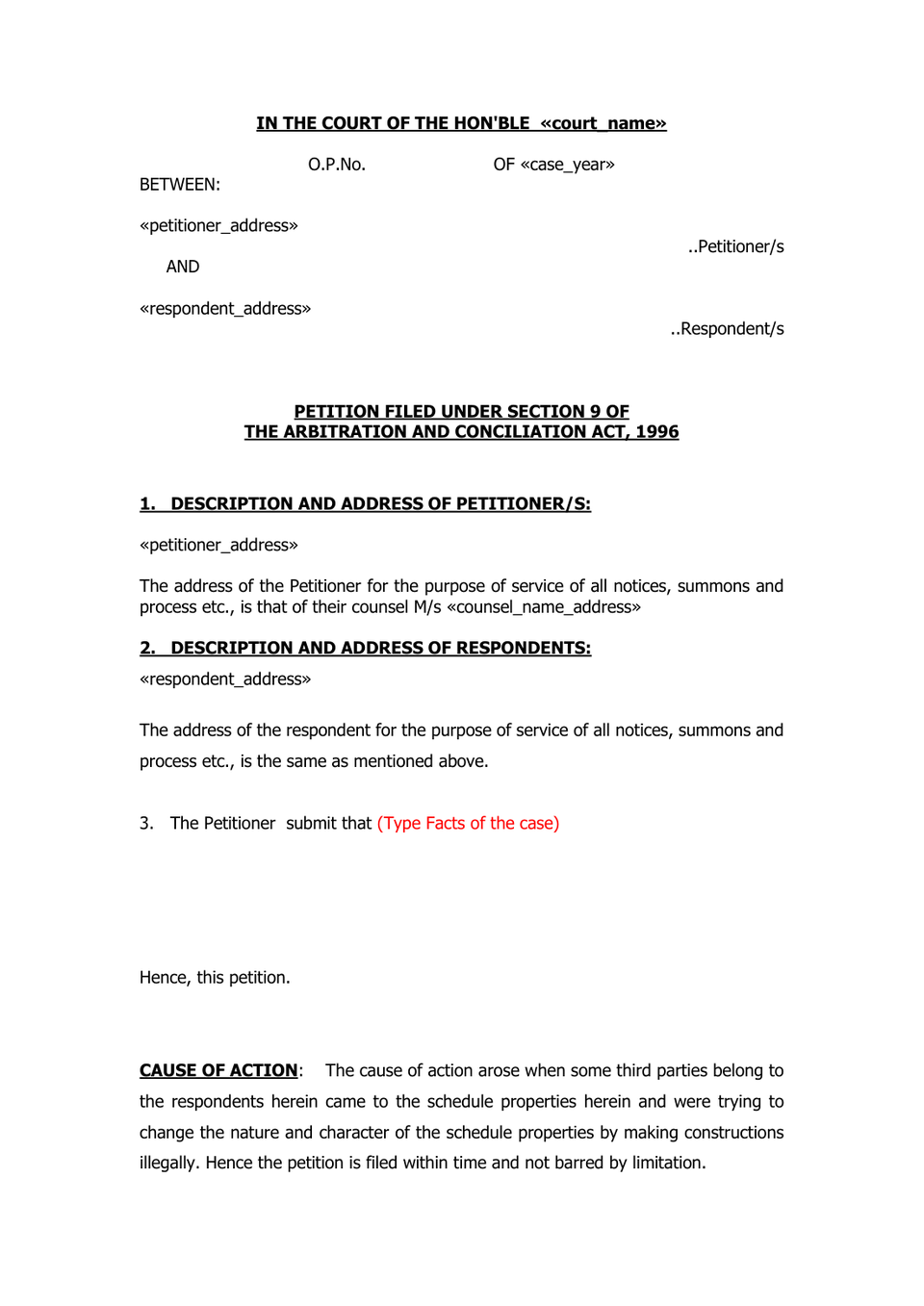 IN THE COURT OF THE HON'BLE «court_name»

O.P.No. OF «case_year»

BETWEEN:

«petitioner_address»

..Petitioner/s

AND

«respondent_address»

..Respondent/s

PETITION FILED UNDER SECTION 9 OF
THE ARBITRATION AND CONCILIATION ACT, 1996

1. DESCRIPTION AND ADDRESS OF PETITIONER/S:

«petitioner_address»

The address of the Petitioner for the purpose of service of all notices, summons and process etc., is that of their counsel M/s «counsel_name_address»

2. DESCRIPTION AND ADDRESS OF RESPONDENTS:

«respondent_address»

The address of the respondent for the purpose of service of all notices, summons and process etc., is the same as mentioned above.

3. The Petitioner submit that (Type Facts of the case)

Hence, this petition.

CAUSE OF ACTION: The cause of action arose when some third parties belong to the respondents herein came to the schedule properties herein and were trying to change the nature and character of the schedule properties by making constructions illegally. Hence the petition is filed within time and not barred by limitation.